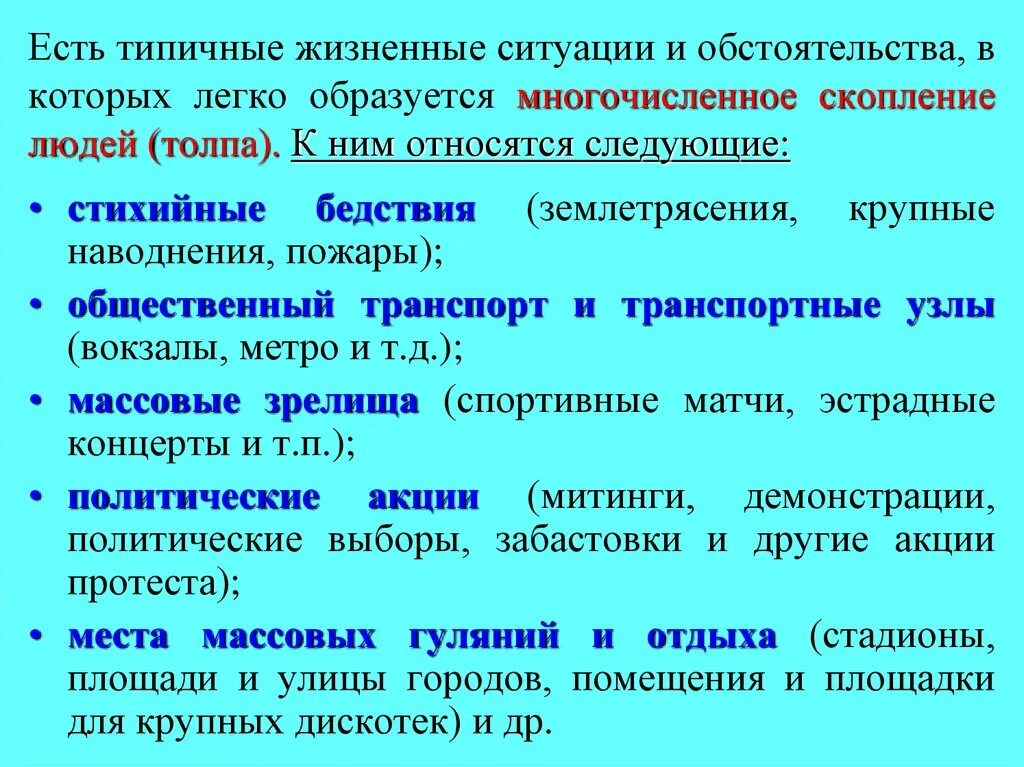 Есть типичные жизненные ситуации и обстоятельства, в которых легко образуется многочисленное скопление людей (толпа). К ним относятся следующие:

• стихийные бедствия (землетрясения, крупные наводнения, пожары);

• общественный транспорт и транспортные узлы (вокзалы, метро и т.д.);

• массовые зрелища (спортивные матчи, эстрадные концерты и т.п.);

• политические акции (митинги, демонстрации, политические выборы, забастовки и другие акции протеста);

• места массовых гуляний и отдыха (стадионы, площади и улицы городов, помещения и площадки для крупных дискотек) и др.